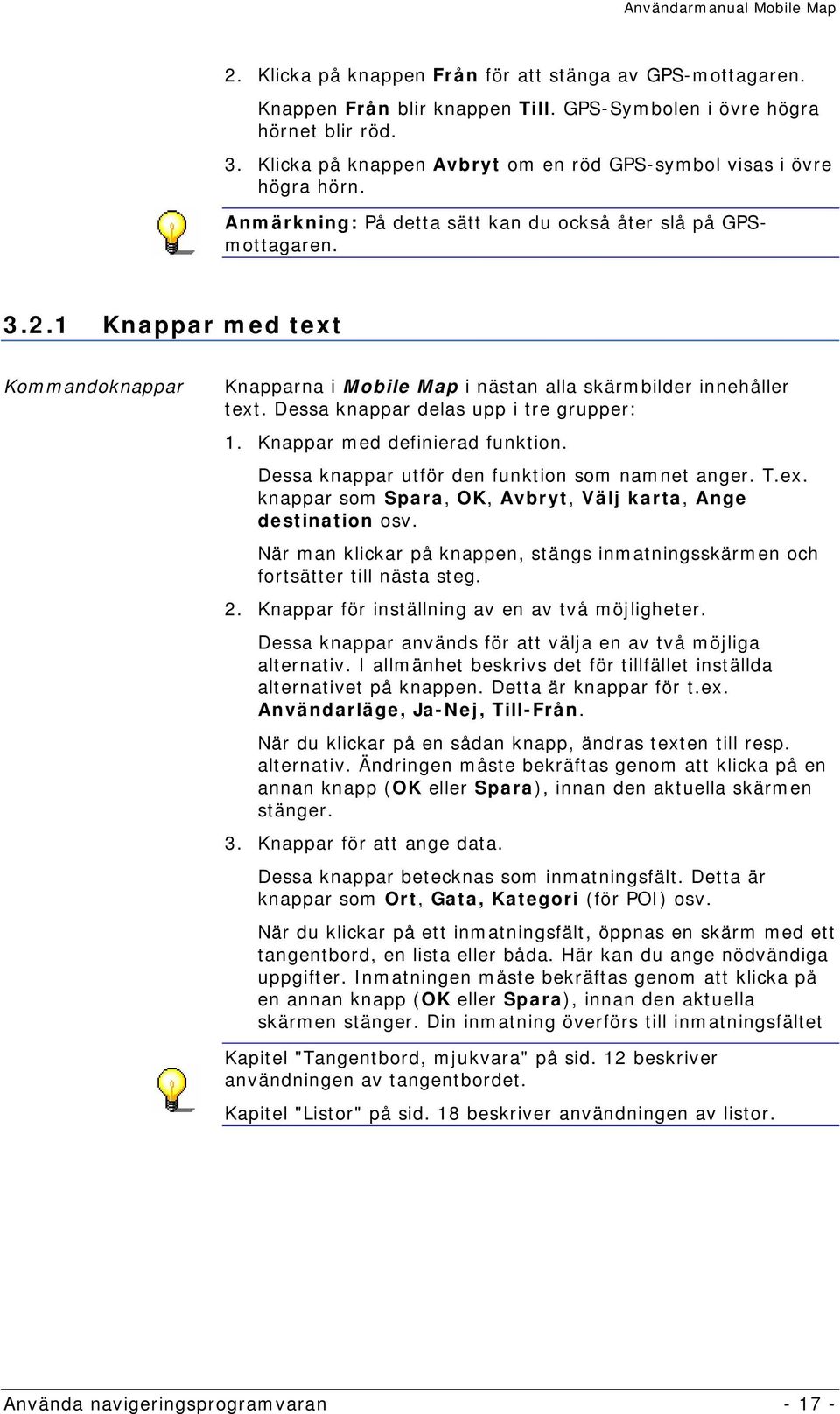 Användarmanual Mobile Map

2. Klicka på knappen Från för att stänga av GPS-mottagaren.

Knappen Från blir knappen Till. GPS-Symbolen i övre högra hörnet blir röd.

3. Klicka på knappen Avbryt om en röd GPS-symbol visas i övre högra hörn.

Anmärkning: På detta sätt kan du också åter slå på GPS-mottagaren.

3.2.1 Knappar med text

Kommandoknappar

Knapparna i Mobile Map i nästan alla skärmbilder innehåller text. Dessa knappar delas upp i tre grupper:

1. Knappar med definierad funktion.

Dessa knappar utför den funktion som namnet anger. T.ex. knappar som Spara, OK, Avbryt, Välj karta, Ange destination osv.

När man klickar på knappen, stängs inmatningsskärmen och fortsätter till nästa steg.

2. Knappar för inställning av en av två möjligheter.

Dessa knappar används för att välja en av två möjliga alternativ. I allmänhet beskrivs det för tillfället inställda alternativet på knappen. Detta är knappar för t.ex. Användarläge, Ja-Nej, Till-Från.

När du klickar på en sådan knapp, ändras texten till resp. alternativ. Ändringen måste bekräftas genom att klicka på en annan knapp (OK eller Spara), innan den aktuella skärmen stänger.

3. Knappar för att ange data.

Dessa knappar betecknas som inmatningsfält. Detta är knappar som Ort, Gata, Kategori (för POI) osv.

När du klickar på ett inmatningsfält, öppnas en skärm med ett tangentbord, en lista eller båda. Här kan du ange nödvändiga uppgifter. Inmatningen måste bekräftas genom att klicka på en annan knapp (OK eller Spara), innan den aktuella skärmen stänger. Din inmatning överförs till inmatningsfältet

Kapitel "Tangentbord, mjukvara" på sid. 12 beskriver användningen av tangentbordet.

Kapitel "Listor" på sid. 18 beskriver användningen av listor.

Använda navigeringsprogramvaran - 17 -